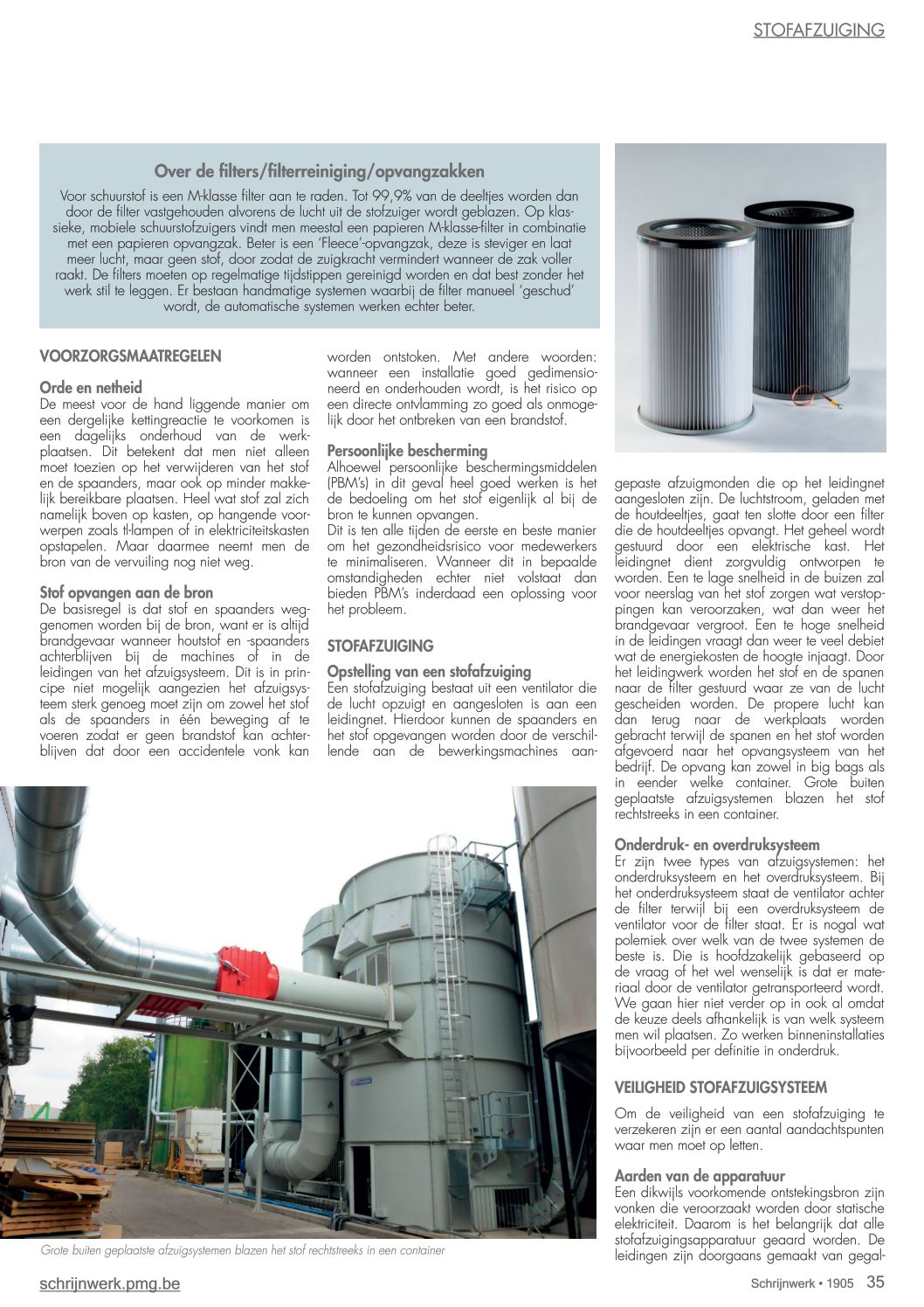 STOFAFZUIGING

Over de filters/filterreiniging/opvangzakken

Voor schuurstof is een M-klasse filter aan te raden. Tot 99,9% van de deeltjes worden dan door de filter vastgehouden alvorens de lucht uit de stofzuiger wordt geblazen. Op klassieke, mobiele schuurstofzuigers vindt men meestal een papieren M-klasse-filter in combinatie met een papieren opvangzak. Beter is een 'Fleece'-opvangzak, deze is steviger en laat meer lucht, maar geen stof, door zodat de zuigkracht vermindert wanneer de zak voller raakt. De filters moeten op regelmatige tijdstippen gereinigd worden en dat best zonder het werk stil te leggen. Er bestaan handmatige systemen waarbij de filter manueel 'geschud' wordt, de automatische systemen werken echter beter.

VOORZORGSMAATREGELEN

Orde en netheid
De meest voor de hand liggende manier om een dergelijke kettingreactie te voorkomen is een dagelijks onderhoud van de werkplaatsen. Dit betekent dat men niet alleen moet toezien op het verwijderen van het stof en de spaanders, maar ook op minder makkelijk bereikbare plaatsen. Heel wat stof zal zich namelijk boven op kasten, op hangende voorwerpen zoals tl-lampen of in elektriciteitskasten opstapelen. Maar daarmee neemt men de bron van de vervuiling nog niet weg.

Stof opvangen aan de bron
De basisregel is dat stof en spaanders weggenomen worden bij de bron, want er is altijd brandgevaar wanneer houtstof en -spaanders achterblijven bij de machines of in de leidingen van het afzuigsysteem. Dit is in principe niet mogelijk aangezien het afzuigsysteem sterk genoeg moet zijn om zowel het stof als de spaanders in één beweging af te voeren zodat er geen brandstof kan achterblijven dat door een accidentele vonk kan worden ontstoken. Met andere woorden: wanneer een installatie goed gedimensioneerd en onderhouden wordt, is het risico op een directe ontvlamming zo goed als onmogelijk door het ontbreken van een brandstof.

Persoonlijke bescherming
Alhoewel persoonlijke beschermingsmiddelen (PBM's) in dit geval heel goed werken is het de bedoeling om het stof eigenlijk al bij de bron te kunnen opvangen.
Dit is ten alle tijden de eerste en beste manier om het gezondheidsrisico voor medewerkers te minimaliseren. Wanneer dit in bepaalde omstandigheden echter niet volstaat dan bieden PBM's inderdaad een oplossing voor het probleem.

STOFAFZUIGING

Opstelling van een stofafzuiging
Een stofafzuiging bestaat uit een ventilator die de lucht opzuigt en aangesloten is aan een leidingnet. Hierdoor kunnen de spaanders en het stof opgevangen worden door de verschillende aan de bewerkingsmachines aangepaste afzuigmonden die op het leidingnet aangesloten zijn. De luchtstroom, geladen met de houtdeeltjes, gaat ten slotte door een filter die de houtdeeltjes opvangt. Het geheel wordt gestuurd door een elektrische kast. Het leidingnet dient zorgvuldig ontworpen te worden. Een te lage snelheid in de buizen zal voor neerslag van het stof zorgen wat verstoppingen kan veroorzaken, wat dan weer het brandgevaar vergroot. Een te hoge snelheid in de leidingen vraagt dan weer te veel debiet wat de energiekosten de hoogte injaagt. Door het leidingwerk worden het stof en de spanen naar de filter gestuurd waar ze van de lucht gescheiden worden. De propere lucht kan dan terug naar de werkplaats worden gebracht terwijl de spanen en het stof worden afgevoerd naar het opvangsysteem van het bedrijf. De opvang kan zowel in big bags als in eender welke container. Grote buiten geplaatste afzuigsystemen blazen het stof rechtstreeks in een container.

Onderdruk- en overdruksysteem
Er zijn twee types van afzuigsystemen: het onderdruksysteem en het overdruksysteem. Bij het onderdruksysteem staat de ventilator achter de filter terwijl bij een overdruksysteem de ventilator voor de filter staat. Er is nogal wat polemiek over welk van de twee systemen de beste is. Die is hoofdzakelijk gebaseerd op de vraag of het wel wenselijk is dat er materiaal door de ventilator getransporteerd wordt. We gaan hier niet verder op in ook al omdat de keuze deels afhankelijk is van welk systeem men wil plaatsen. Zo werken binneninstallaties bijvoorbeeld per definitie in onderdruk.

VEILIGHEID STOFAFZUIGSYSTEEM

Om de veiligheid van een stofafzuiging te verzekeren zijn er een aantal aandachtspunten waar men moet op letten.

Aarden van de apparatuur
Een dikwijls voorkomende ontstekingsbron zijn vonken die veroorzaakt worden door statische elektriciteit. Daarom is het belangrijk dat alle stofafzuigingsapparatuur geaard worden. De leidingen zijn doorgaans gemaakt van gegal-

Grote buiten geplaatste afzuigsystemen blazen het stof rechtstreeks in een container

schrijnwerk.pmg.be

Schrijnwerk • 1905 35